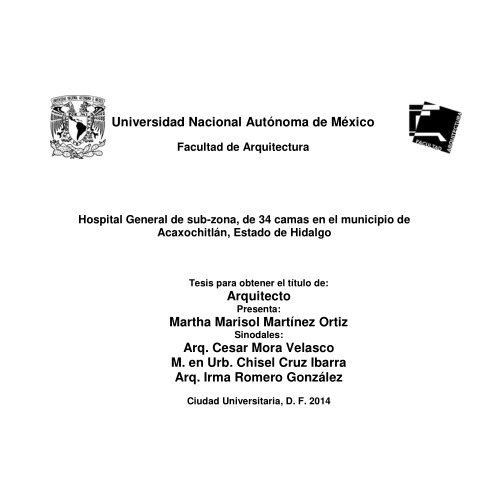 Universidad Nacional Autónoma de México

Facultad de Arquitectura

FACULTAD ARQUITECTURA

Hospital General de sub-zona, de 34 camas en el municipio de Acaxochitlán, Estado de Hidalgo

Tesis para obtener el título de:
Arquitecto
Presenta:
Martha Marisol Martínez Ortiz
Sinodales:
Arq. Cesar Mora Velasco
M. en Urb. Chisel Cruz Ibarra
Arq. Irma Romero González

Ciudad Universitaria, D. F. 2014